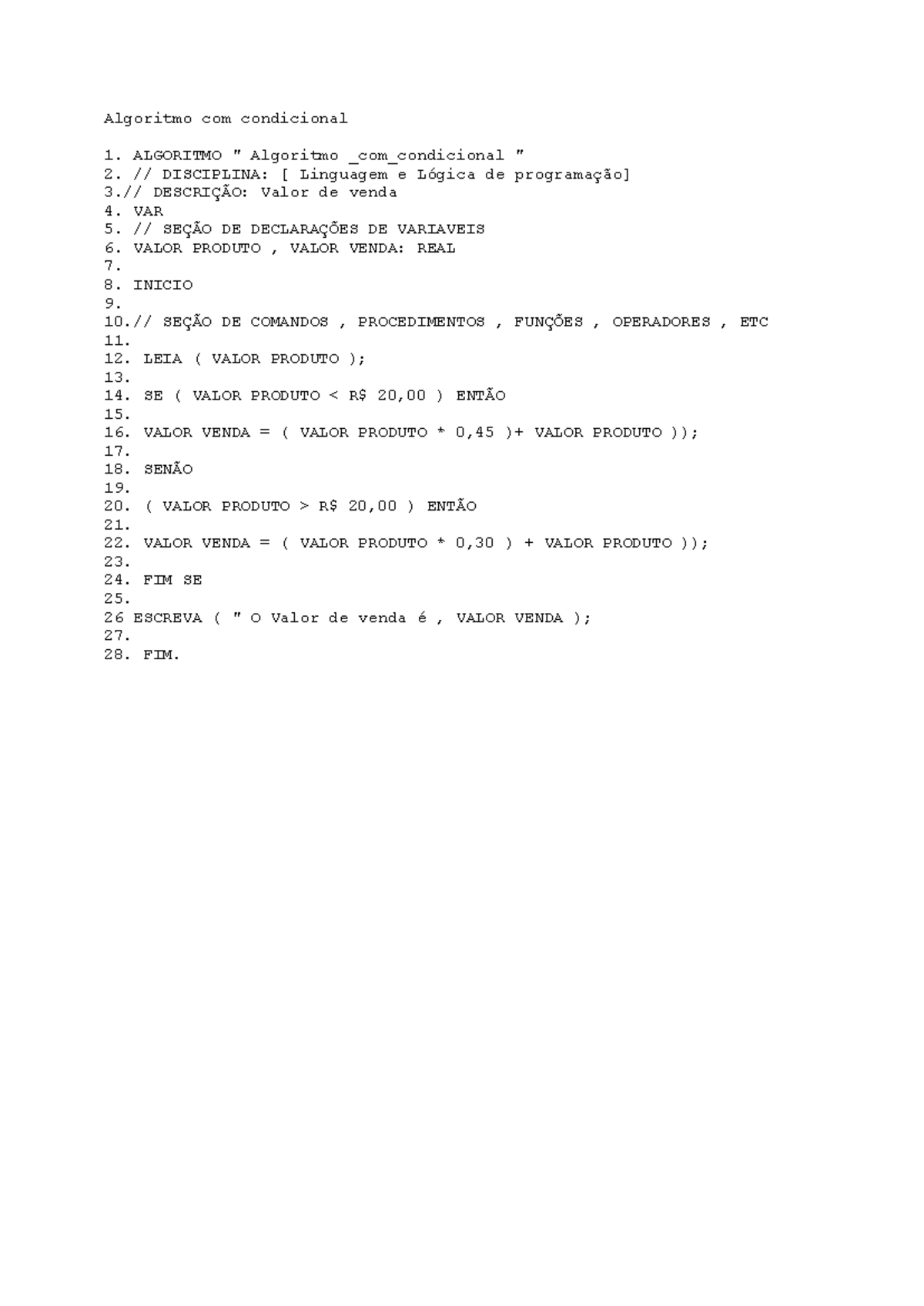 Algoritmo com condicional

1. ALGORITMO " Algoritmo _com_condicional "
2. // DISCIPLINA: [ Linguagem e Lógica de programação]
3.// DESCRIÇÃO: Valor de venda
4. VAR
5. // SEÇÃO DE DECLARAÇÕES DE VARIAVEIS
6. VALOR PRODUTO , VALOR VENDA: REAL
7.
8. INICIO
9.
10.// SEÇÃO DE COMANDOS , PROCEDIMENTOS , FUNÇÕES , OPERADORES , ETC
11.
12. LEIA ( VALOR PRODUTO );
13.
14. SE ( VALOR PRODUTO < R$ 20,00 ) ENTÃO
15.
16. VALOR VENDA = ( VALOR PRODUTO * 0,45 )+ VALOR PRODUTO ));
17.
18. SENÃO
19.
20. ( VALOR PRODUTO > R$ 20,00 ) ENTÃO
21.
22. VALOR VENDA = ( VALOR PRODUTO * 0,30 ) + VALOR PRODUTO ));
23.
24. FIM SE
25.
26 ESCREVA ( " O Valor de venda é , VALOR VENDA );
27.
28. FIM.